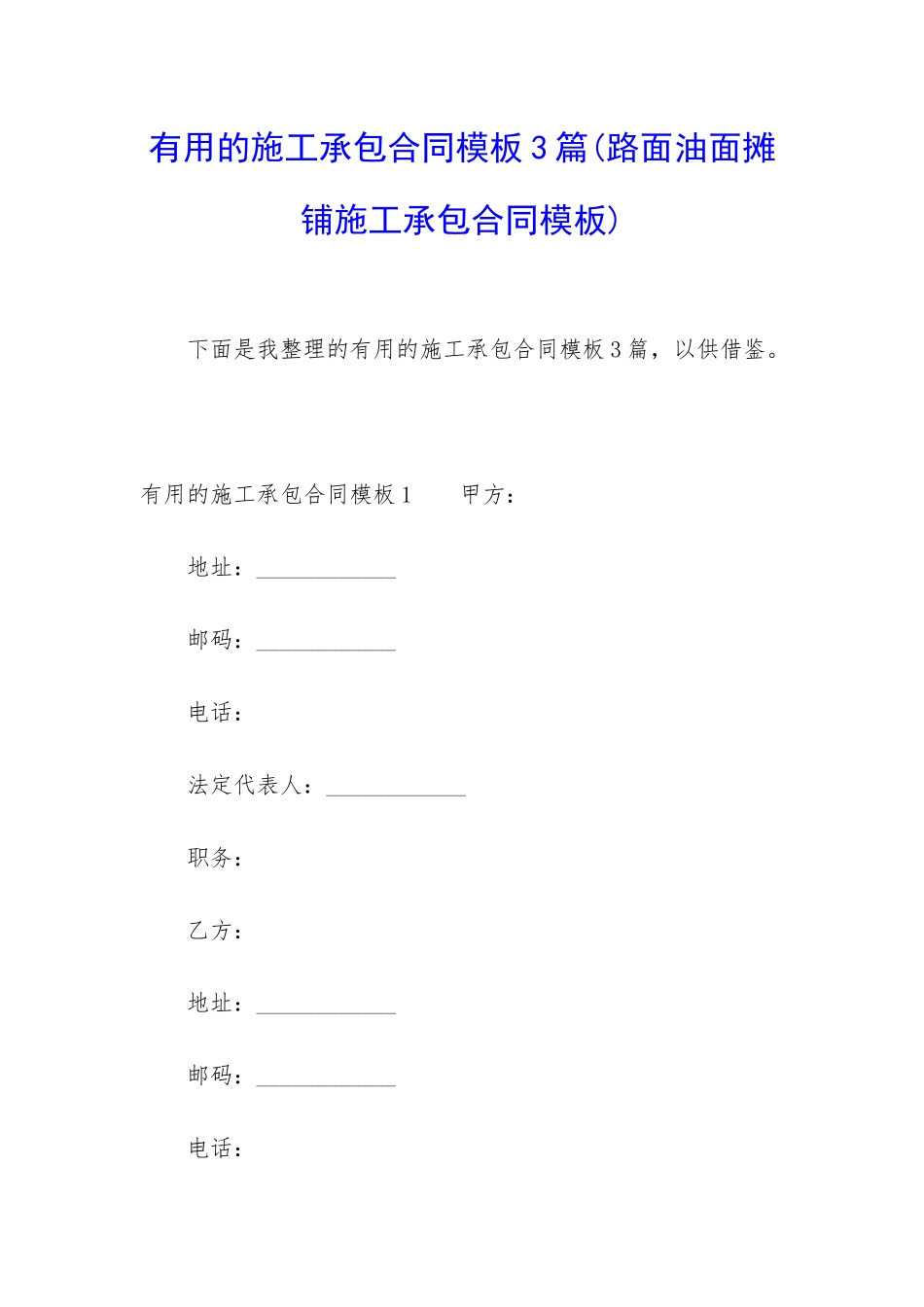 有用的施工承包合同模板3篇(路面油面摊铺施工承包合同模板)

下面是我整理的有用的施工承包合同模板3篇，以供借鉴。

有用的施工承包合同模板1　　甲方：

地址：____________

邮码：____________

电话：

法定代表人：____________

职务：

乙方：

地址：____________

邮码：____________

电话：